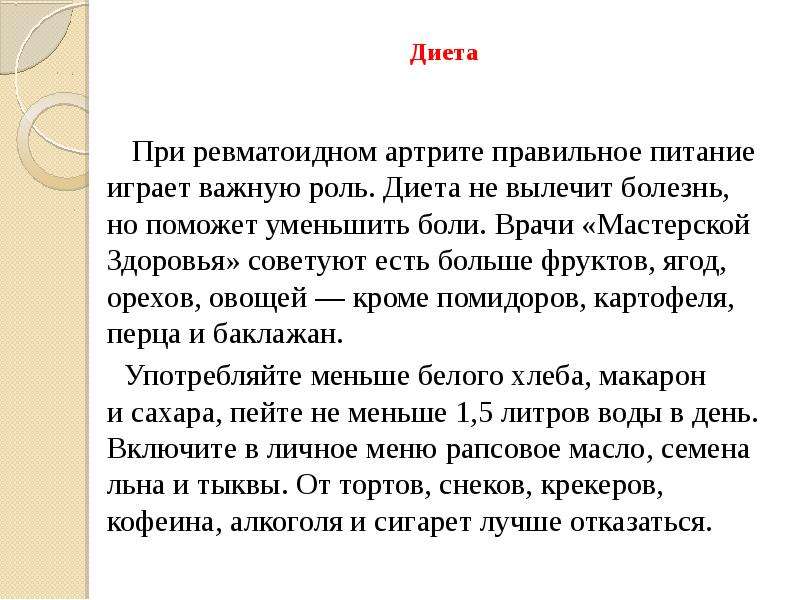 Диета

При ревматоидном артрите правильное питание играет важную роль. Диета не вылечит болезнь, но поможет уменьшить боли. Врачи «Мастерской Здоровья» советуют есть больше фруктов, ягод, орехов, овощей — кроме помидоров, картофеля, перца и баклажан.

Употребляйте меньше белого хлеба, макарон и сахара, пейте не меньше 1,5 литров воды в день. Включите в личное меню рапсовое масло, семена льна и тыквы. От тортов, снеков, крекеров, кофеина, алкоголя и сигарет лучше отказаться.